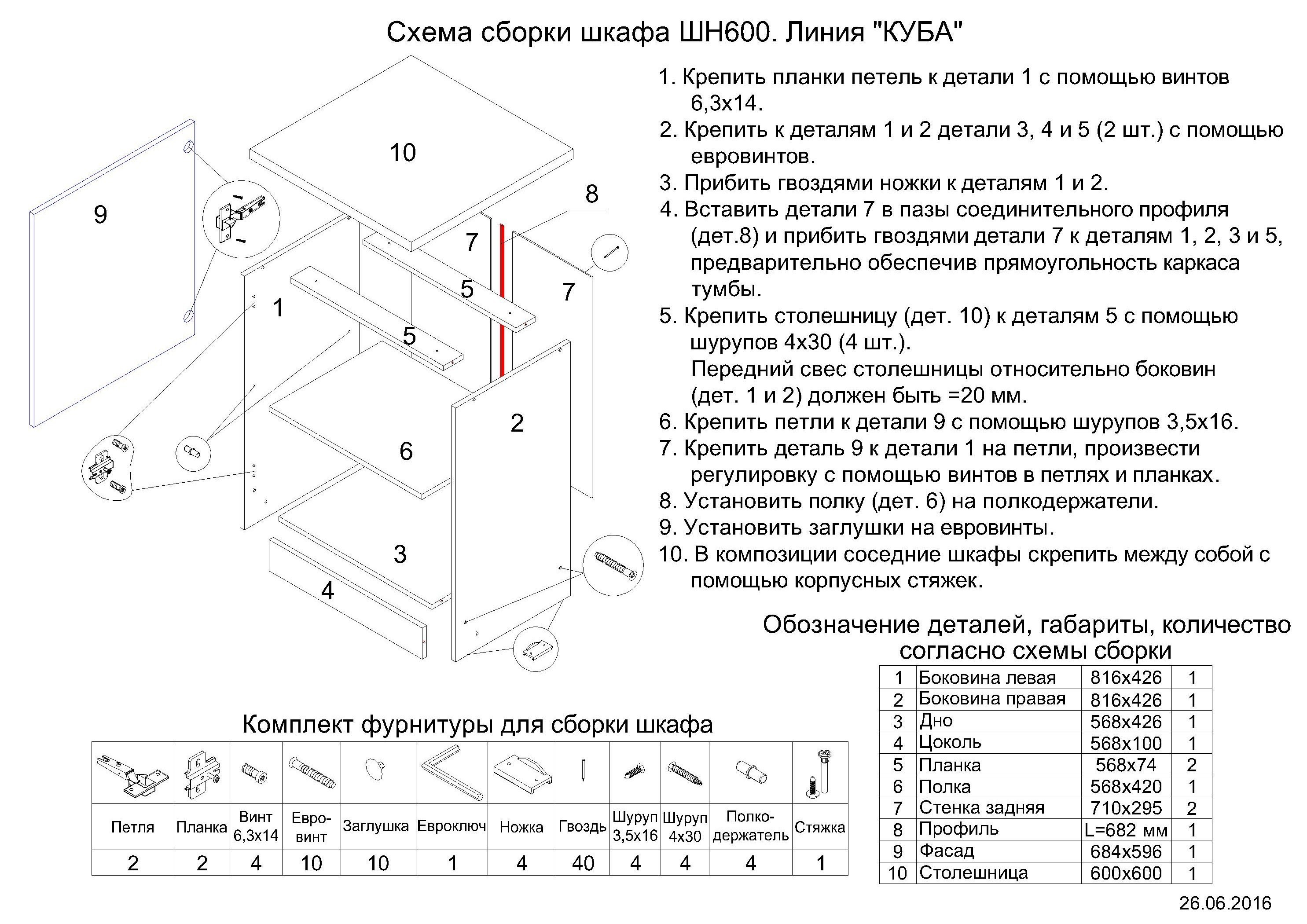 Схема сборки шкафа ШН600. Линия "КУБА"

10

8

9

7

5

7

1

5

2

6

3

4

1. Крепить планки петель к детали 1 с помощью винтов 6,3х14.
2. Крепить к деталям 1 и 2 детали 3, 4 и 5 (2 шт.) с помощью евровинтов.
3. Прибить гвоздями ножки к деталям 1 и 2.
4. Вставить детали 7 в пазы соединительного профиля (дет.8) и прибить гвоздями детали 7 к деталям 1, 2, 3 и 5, предварительно обеспечив прямоугольность каркаса тумбы.
5. Крепить столешницу (дет. 10) к деталям 5 с помощью шурупов 4х30 (4 шт.).
Передний свес столешницы относительно боковин (дет. 1 и 2) должен быть =20 мм.
6. Крепить петли к детали 9 с помощью шурупов 3,5х16.
7. Крепить деталь 9 к детали 1 на петли, произвести регулировку с помощью винтов в петлях и планках.
8. Установить полку (дет. 6) на полкодержатели.
9. Установить заглушки на евровинты.
10. В композиции соседние шкафы скрепить между собой с помощью корпусных стяжек.

Обозначение деталей, габариты, количество согласно схемы сборки

| 1 | Боковина левая | 816х426 | 1 |
|---|---|---|---|
| 2 | Боковина правая | 816х426 | 1 |
| 3 | Дно | 568х426 | 1 |
| 4 | Цоколь | 568х100 | 1 |
| 5 | Планка | 568х74 | 2 |
| 6 | Полка | 568х420 | 1 |
| 7 | Стенка задняя | 710х295 | 2 |
| 8 | Профиль | L=682 мм | 1 |
| 9 | Фасад | 684х596 | 1 |
| 10 | Столешница | 600х600 | 1 |

Комплект фурнитуры для сборки шкафа

| Петля | Планка | Винт 6,3х14 | Евро-винт | Заглушка | Евроключ | Ножка | Гвоздь | Шуруп 3,5х16 | Шуруп 4х30 | Полко-держатель | Стяжка |
|---|---|---|---|---|---|---|---|---|---|---|---|
| 2 | 2 | 4 | 10 | 10 | 1 | 4 | 40 | 4 | 4 | 4 | 1 |

26.06.2016